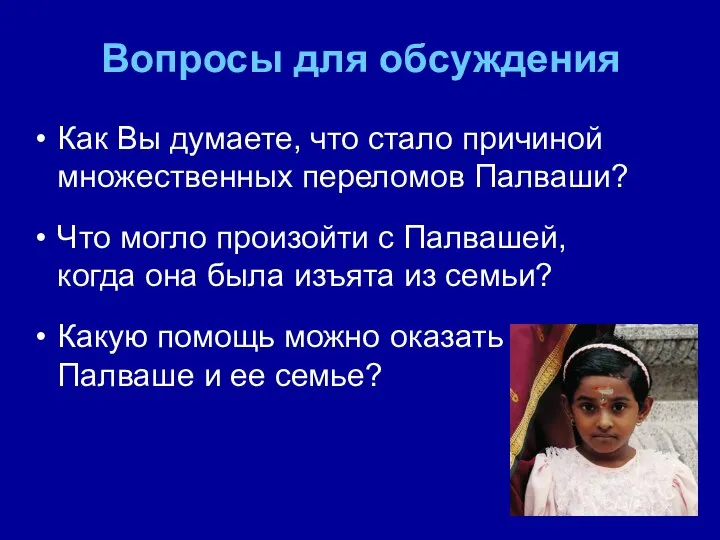 Вопросы для обсуждения

• Как Вы думаете, что стало причиной множественных переломов Палваши?

• Что могло произойти с Палвашей, когда она была изъята из семьи?

• Какую помощь можно оказать Палваше и ее семье?